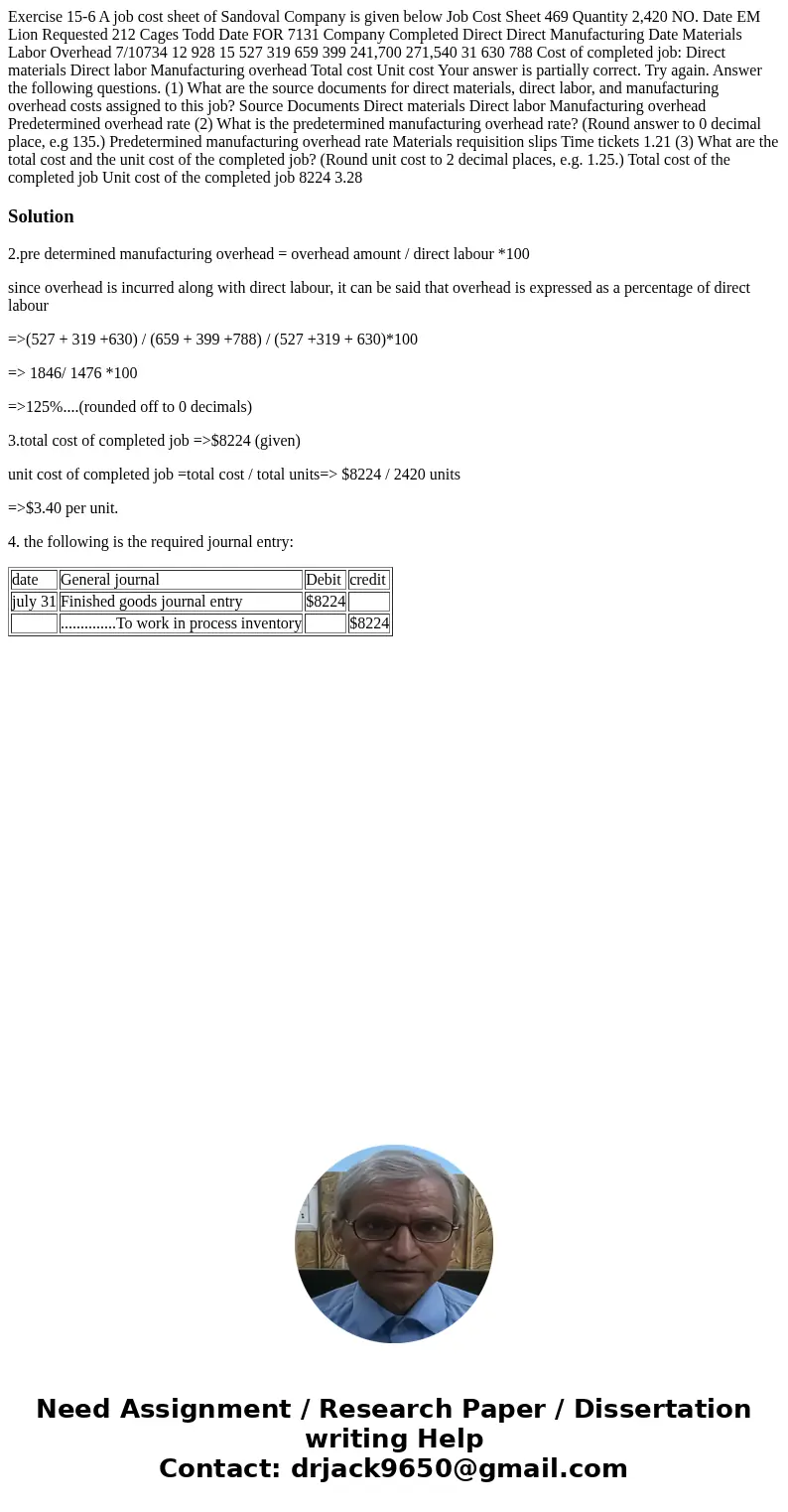 Exercise 15-6 A job cost sheet of Sandoval Company is given below Job Cost Sheet 469 Quantity 2,420 NO. Date EM Lion Requested 212 Cages Todd Date FOR 7131 Company Completed Direct Direct Manufacturing Date Materials Labor Overhead 7/10734 12 928 15 527 319 659 399 241,700 271,540 31 630 788 Cost of completed job: Direct materials Direct labor Manufacturing overhead Total cost Unit cost Your answer is partially correct. Try again. Answer the following questions. (1) What are the source documents for direct materials, direct labor, and manufacturing overhead costs assigned to this job? Source Documents Direct materials Direct labor Manufacturing overhead Predetermined overhead rate (2) What is the predetermined manufacturing overhead rate? (Round answer to 0 decimal place, e.g 135.) Predetermined manufacturing overhead rate Materials requisition slips Time tickets 1.21 (3) What are the total cost and the unit cost of the completed job? (Round unit cost to 2 decimal places, e.g. 1.25.) Total cost of the completed job Unit cost of the completed job 8224 3.28

Solution

2.pre determined manufacturing overhead = overhead amount / direct labour *100

since overhead is incurred along with direct labour, it can be said that overhead is expressed as a percentage of direct labour

=>(527 + 319 +630) / (659 + 399 +788) / (527 +319 + 630)*100

=> 1846/ 1476 *100

=>125%....(rounded off to 0 decimals)

3.total cost of completed job =>$8224 (given)

unit cost of completed job =total cost / total units=> $8224 / 2420 units

=>$3.40 per unit.

4. the following is the required journal entry:

| date | General journal | Debit | credit |
|---|---|---|---|
| july 31 | Finished goods journal entry | $8224 | |
| | ..............To work in process inventory | | $8224 |

Need Assignment / Research Paper / Dissertation writing Help
Contact: drjack9650@gmail.com